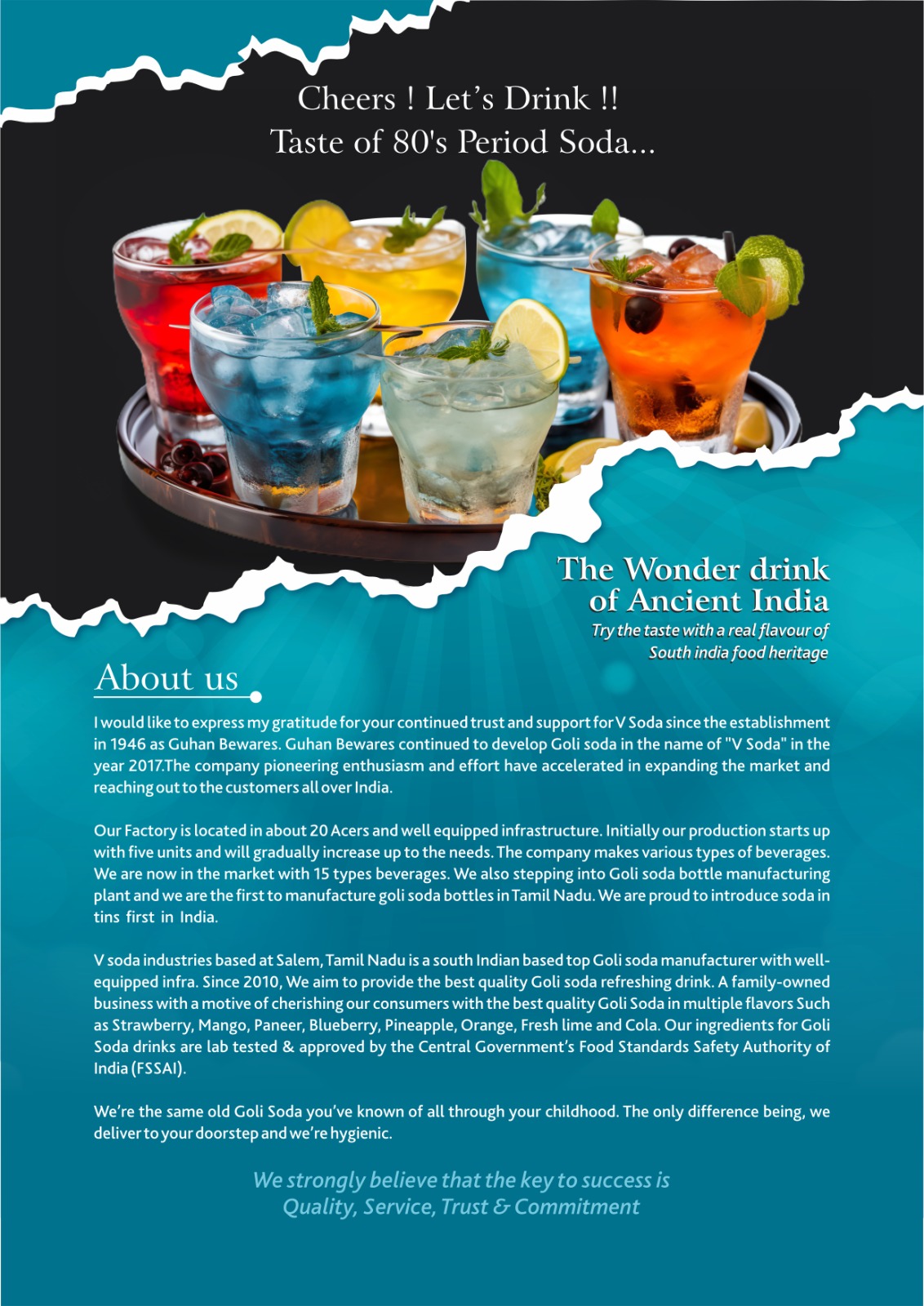 Cheers ! Let's Drink !!
Taste of 80's Period Soda...

The Wonder drink of Ancient India

Try the taste with a real flavour of South india food heritage

About us

I would like to express my gratitude for your continued trust and support for V Soda since the establishment in 1946 as Guhan Bewares. Guhan Bewares continued to develop Goli soda in the name of "V Soda" in the year 2017.The company pioneering enthusiasm and effort have accelerated in expanding the market and reaching out to the customers all over India.

Our Factory is located in about 20 Acers and well equipped infrastructure. Initially our production starts up with five units and will gradually increase up to the needs. The company makes various types of beverages. We are now in the market with 15 types beverages. We also stepping into Goli soda bottle manufacturing plant and we are the first to manufacture goli soda bottles in Tamil Nadu. We are proud to introduce soda in tins first in India.

V soda industries based at Salem, Tamil Nadu is a south Indian based top Goli soda manufacturer with well-equipped infra. Since 2010, We aim to provide the best quality Goli soda refreshing drink. A family-owned business with a motive of cherishing our consumers with the best quality Goli Soda in multiple flavors Such as Strawberry, Mango, Paneer, Blueberry, Pineapple, Orange, Fresh lime and Cola. Our ingredients for Goli Soda drinks are lab tested & approved by the Central Government's Food Standards Safety Authority of India (FSSAI).

We're the same old Goli Soda you've known of all through your childhood. The only difference being, we deliver to your doorstep and we're hygienic.

We strongly believe that the key to success is Quality, Service, Trust & Commitment